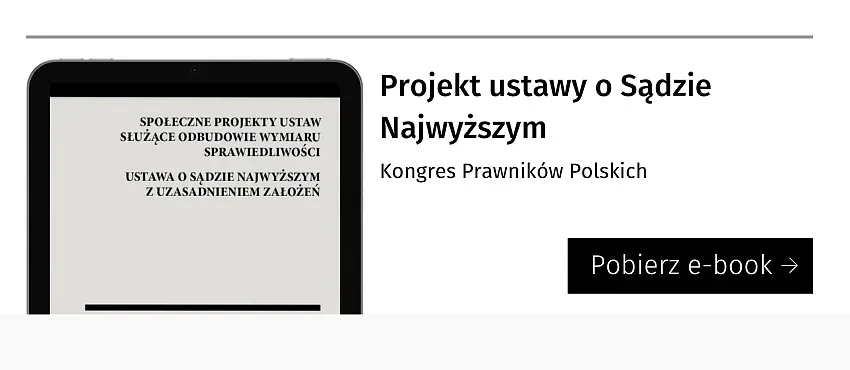 SPOŁECZNE PROJEKTY USTAW SŁUŻĄCE ODBUDOWIE WYMIARU SPRAWIEDLIWOŚCI

USTAWA O SĄDZIE NAJWYŻSZYM Z UZASADNIENIEM ZAŁOŻEŃ

Projekt ustawy o Sądzie Najwyższym

Kongres Prawników Polskich

Pobierz e-book →